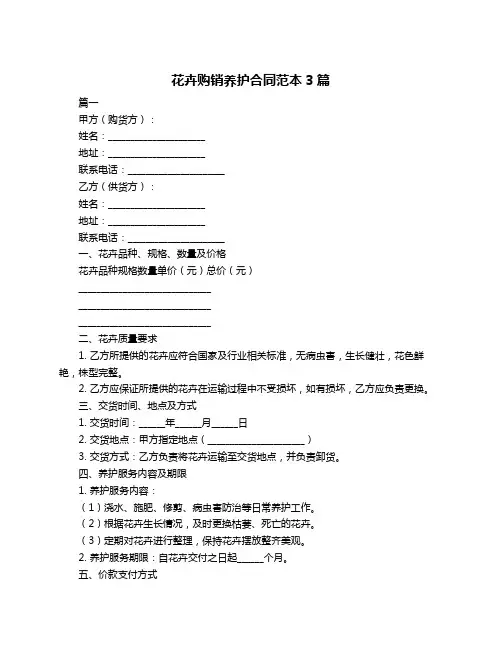 花卉购销养护合同范本 3 篇

篇一

甲方（购货方）：

姓名：____________________

地址：____________________

联系电话：____________________

乙方（供货方）：

姓名：____________________

地址：____________________

联系电话：____________________

一、花卉品种、规格、数量及价格

花卉品种规格数量单价（元）总价（元）

____________________________

____________________________

____________________________

二、花卉质量要求

1. 乙方所提供的花卉应符合国家及行业相关标准，无病虫害，生长健壮，花色鲜艳，株型完整。

2. 乙方应保证所提供的花卉在运输过程中不受损坏，如有损坏，乙方应负责更换。

三、交货时间、地点及方式

1. 交货时间：_____年_____月_____日

2. 交货地点：甲方指定地点（____________________）

3. 交货方式：乙方负责将花卉运输至交货地点，并负责卸货。

四、养护服务内容及期限

1. 养护服务内容：

（1）浇水、施肥、修剪、病虫害防治等日常养护工作。

（2）根据花卉生长情况，及时更换枯萎、死亡的花卉。

（3）定期对花卉进行整理，保持花卉摆放整齐美观。

2. 养护服务期限：自花卉交付之日起_____个月。

五、价款支付方式